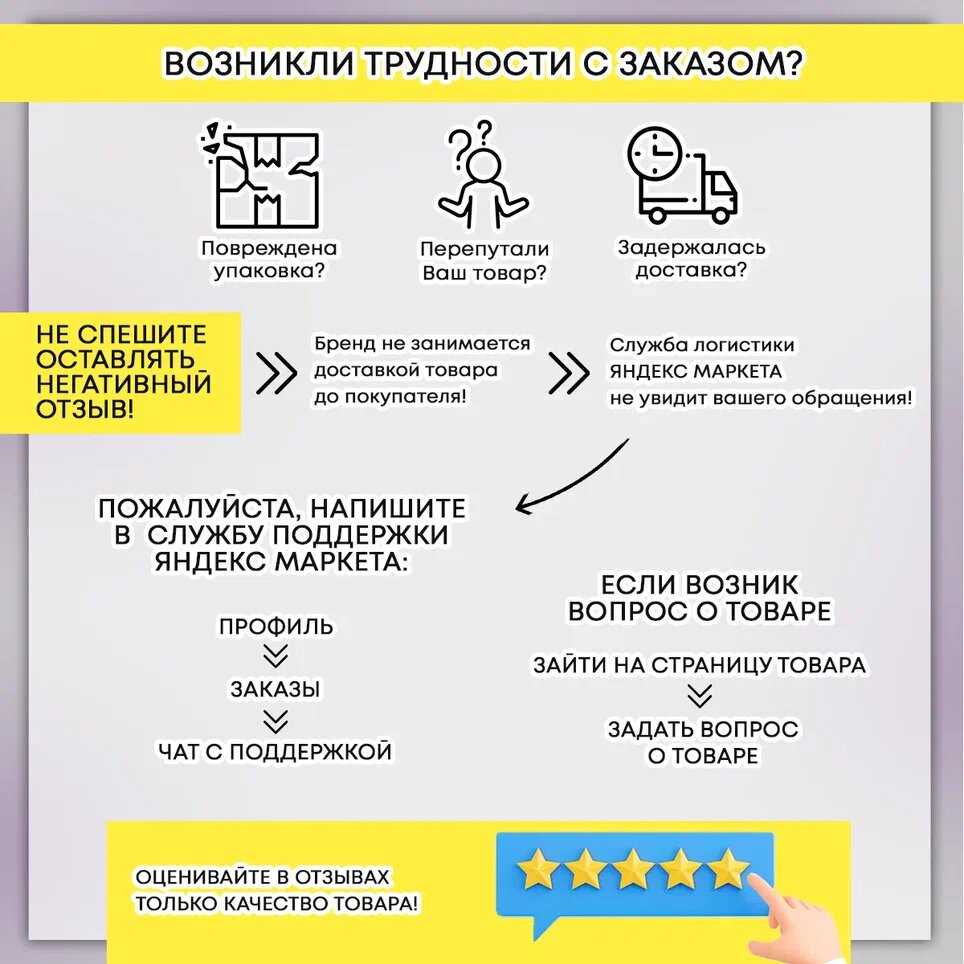 ВОЗНИКЛИ ТРУДНОСТИ С ЗАКАЗОМ?

Повреждена упаковка?

Перепутали Ваш товар?

Задержалась доставка?

НЕ СПЕШИТЕ ОСТАВЛЯТЬ НЕГАТИВНЫЙ ОТЗЫВ!

Бренд не занимается доставкой товара до покупателя!

Служба логистики ЯНДЕКС МАРКЕТА не увидит вашего обращения!

ПОЖАЛУЙСТА, НАПИШИТЕ В СЛУЖБУ ПОДДЕРЖКИ ЯНДЕКС МАРКЕТА:

ПРОФИЛЬ

ЗАКАЗЫ

ЧАТ С ПОДДЕРЖКОЙ

ЕСЛИ ВОЗНИК ВОПРОС О ТОВАРЕ

ЗАЙТИ НА СТРАНИЦУ ТОВАРА

ЗАДАТЬ ВОПРОС О ТОВАРЕ

ОЦЕНИВАЙТЕ В ОТЗЫВАХ ТОЛЬКО КАЧЕСТВО ТОВАРА!